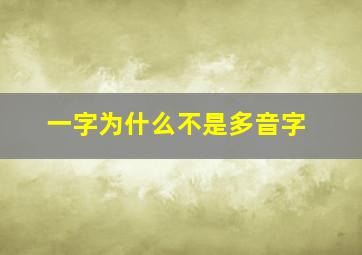 一字为什么不是多音字